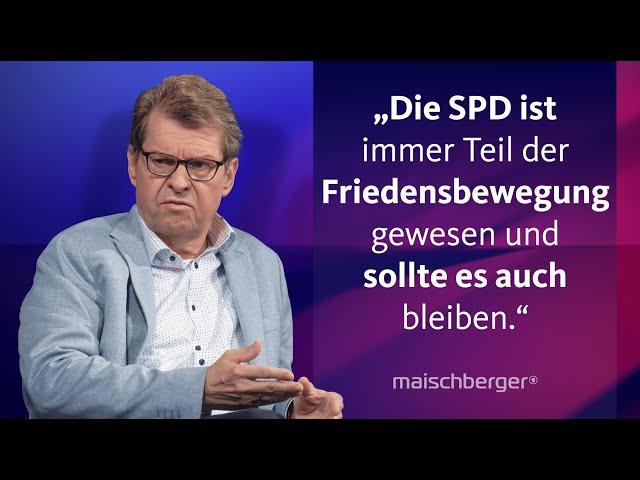 „Die SPD ist immer Teil der Friedensbewegung gewesen und sollte es auch bleiben.“

maischberger